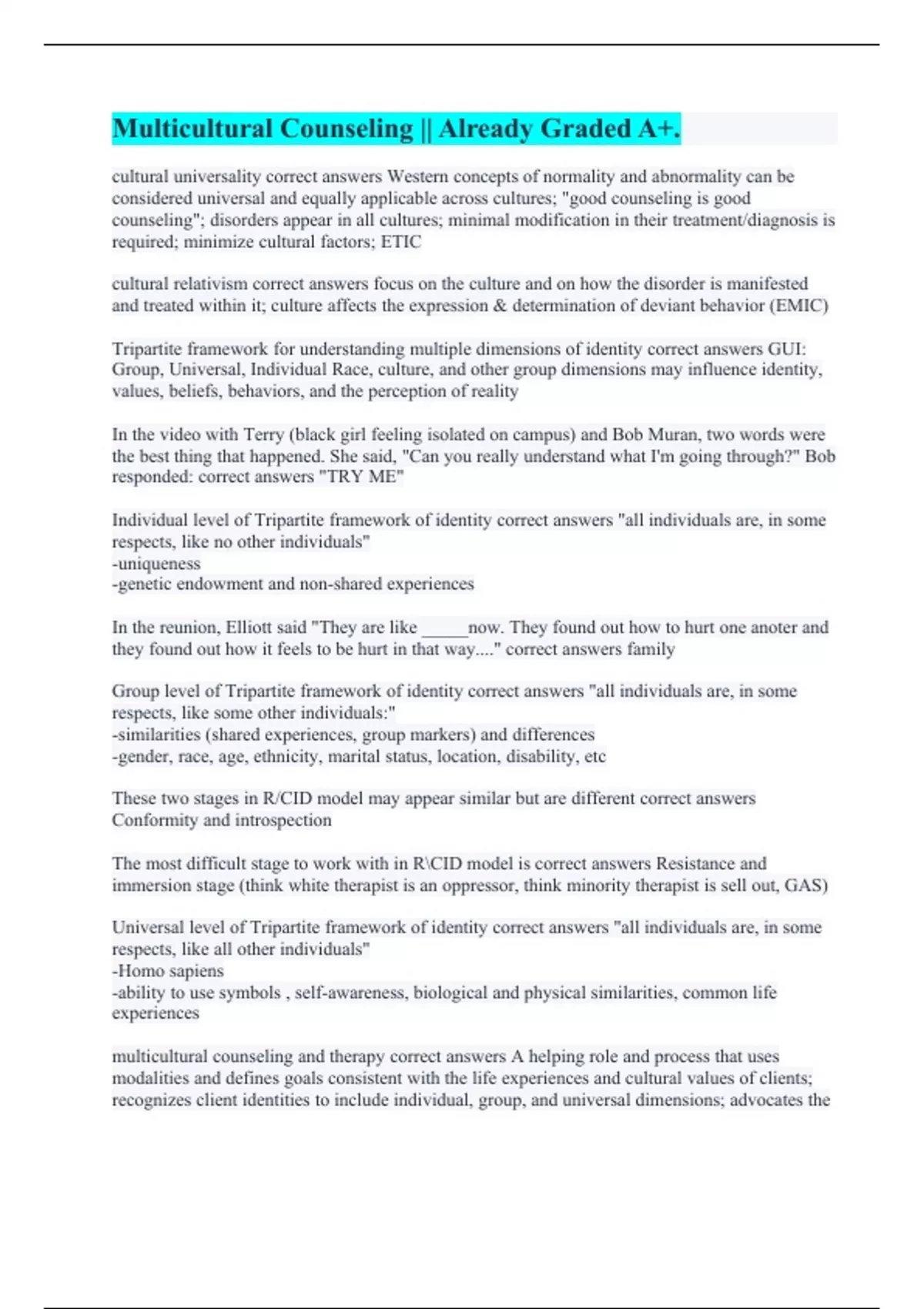 Multicultural Counseling || Already Graded A+.

cultural universality correct answers Western concepts of normality and abnormality can be considered universal and equally applicable across cultures; "good counseling is good counseling"; disorders appear in all cultures; minimal modification in their treatment/diagnosis is required; minimize cultural factors; ETIC

cultural relativism correct answers focus on the culture and on how the disorder is manifested and treated within it; culture affects the expression & determination of deviant behavior (EMIC)

Tripartite framework for understanding multiple dimensions of identity correct answers GUI: Group, Universal, Individual Race, culture, and other group dimensions may influence identity, values, beliefs, behaviors, and the perception of reality

In the video with Terry (black girl feeling isolated on campus) and Bob Muran, two words were the best thing that happened. She said, "Can you really understand what I'm going through?" Bob responded: correct answers "TRY ME"

Individual level of Tripartite framework of identity correct answers "all individuals are, in some respects, like no other individuals"
-uniqueness
-genetic endowment and non-shared experiences

In the reunion, Elliott said "They are like _____now. They found out how to hurt one anoter and they found out how it feels to be hurt in that way...." correct answers family

Group level of Tripartite framework of identity correct answers "all individuals are, in some respects, like some other individuals:"
-similarities (shared experiences, group markers) and differences
-gender, race, age, ethnicity, marital status, location, disability, etc

These two stages in R/CID model may appear similar but are different correct answers Conformity and introspection

The most difficult stage to work with in R\CID model is correct answers Resistance and immersion stage (think white therapist is an oppressor, think minority therapist is sell out, GAS)

Universal level of Tripartite framework of identity correct answers "all individuals are, in some respects, like all other individuals"
-Homo sapiens
-ability to use symbols , self-awareness, biological and physical similarities, common life experiences

multicultural counseling and therapy correct answers A helping role and process that uses modalities and defines goals consistent with the life experiences and cultural values of clients; recognizes client identities to include individual, group, and universal dimensions; advocates the